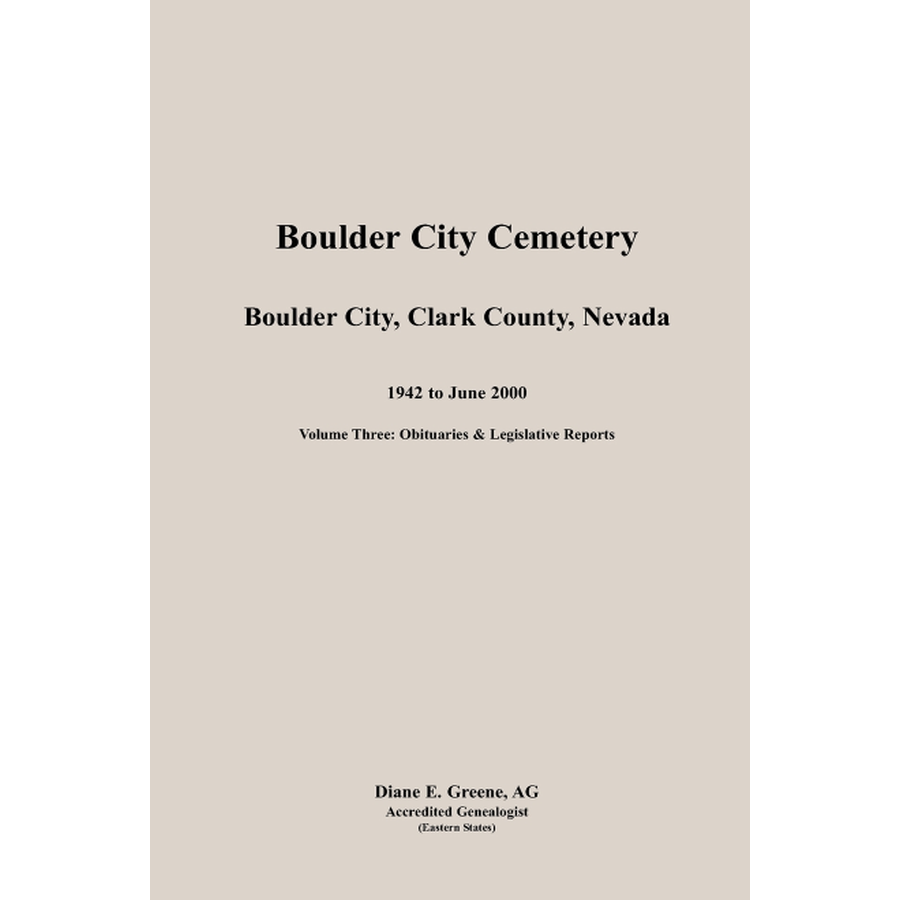 Boulder City Cemetery

Boulder City, Clark County, Nevada

1942 to June 2000

Volume Three: Obituaries & Legislative Reports

Diane E. Greene, AG
Accredited Genealogist
(Eastern States)